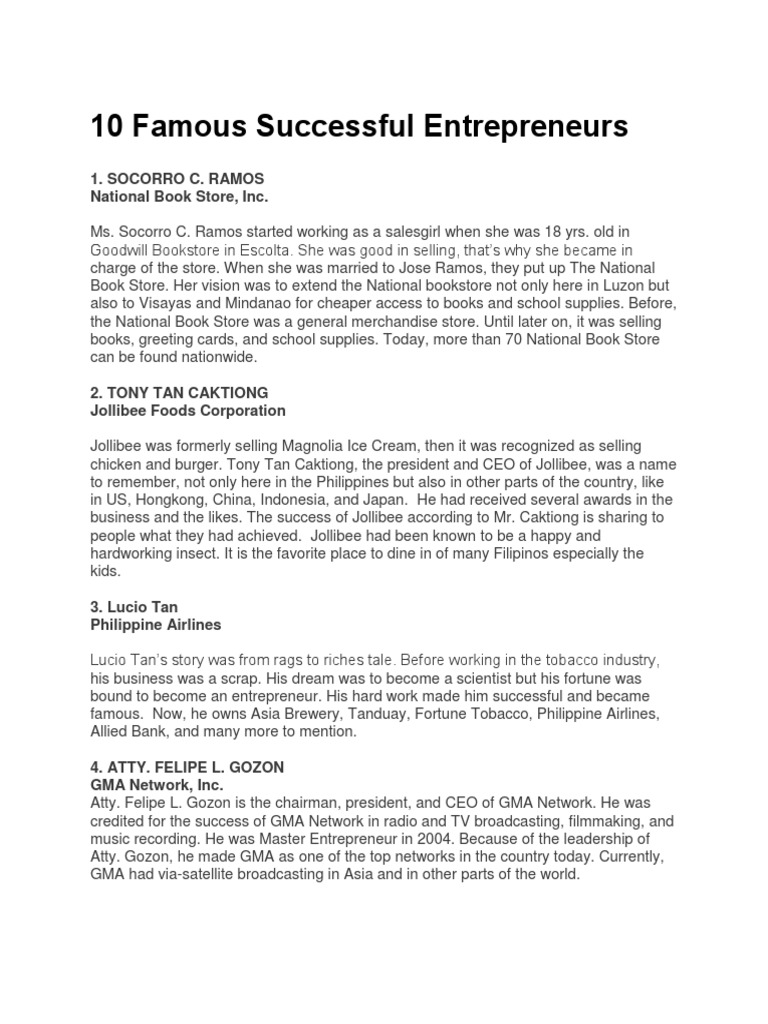 10 Famous Successful Entrepreneurs

1. SOCORRO C. RAMOS
National Book Store, Inc.

Ms. Socorro C. Ramos started working as a salesgirl when she was 18 yrs. old in Goodwill Bookstore in Escolta. She was good in selling, that's why she became in charge of the store. When she was married to Jose Ramos, they put up The National Book Store. Her vision was to extend the National bookstore not only here in Luzon but also to Visayas and Mindanao for cheaper access to books and school supplies. Before, the National Book Store was a general merchandise store. Until later on, it was selling books, greeting cards, and school supplies. Today, more than 70 National Book Store can be found nationwide.

2. TONY TAN CAKTIONG
Jollibee Foods Corporation

Jollibee was formerly selling Magnolia Ice Cream, then it was recognized as selling chicken and burger. Tony Tan Caktiong, the president and CEO of Jollibee, was a name to remember, not only here in the Philippines but also in other parts of the country, like in US, Hongkong, China, Indonesia, and Japan. He had received several awards in the business and the likes. The success of Jollibee according to Mr. Caktiong is sharing to people what they had achieved. Jollibee had been known to be a happy and hardworking insect. It is the favorite place to dine in of many Filipinos especially the kids.

3. Lucio Tan
Philippine Airlines

Lucio Tan's story was from rags to riches tale. Before working in the tobacco industry, his business was a scrap. His dream was to become a scientist but his fortune was bound to become an entrepreneur. His hard work made him successful and became famous. Now, he owns Asia Brewery, Tanduay, Fortune Tobacco, Philippine Airlines, Allied Bank, and many more to mention.

4. ATTY. FELIPE L. GOZON
GMA Network, Inc.
Atty. Felipe L. Gozon is the chairman, president, and CEO of GMA Network. He was credited for the success of GMA Network in radio and TV broadcasting, filmmaking, and music recording. He was Master Entrepreneur in 2004. Because of the leadership of Atty. Gozon, he made GMA as one of the top networks in the country today. Currently, GMA had via-satellite broadcasting in Asia and in other parts of the world.